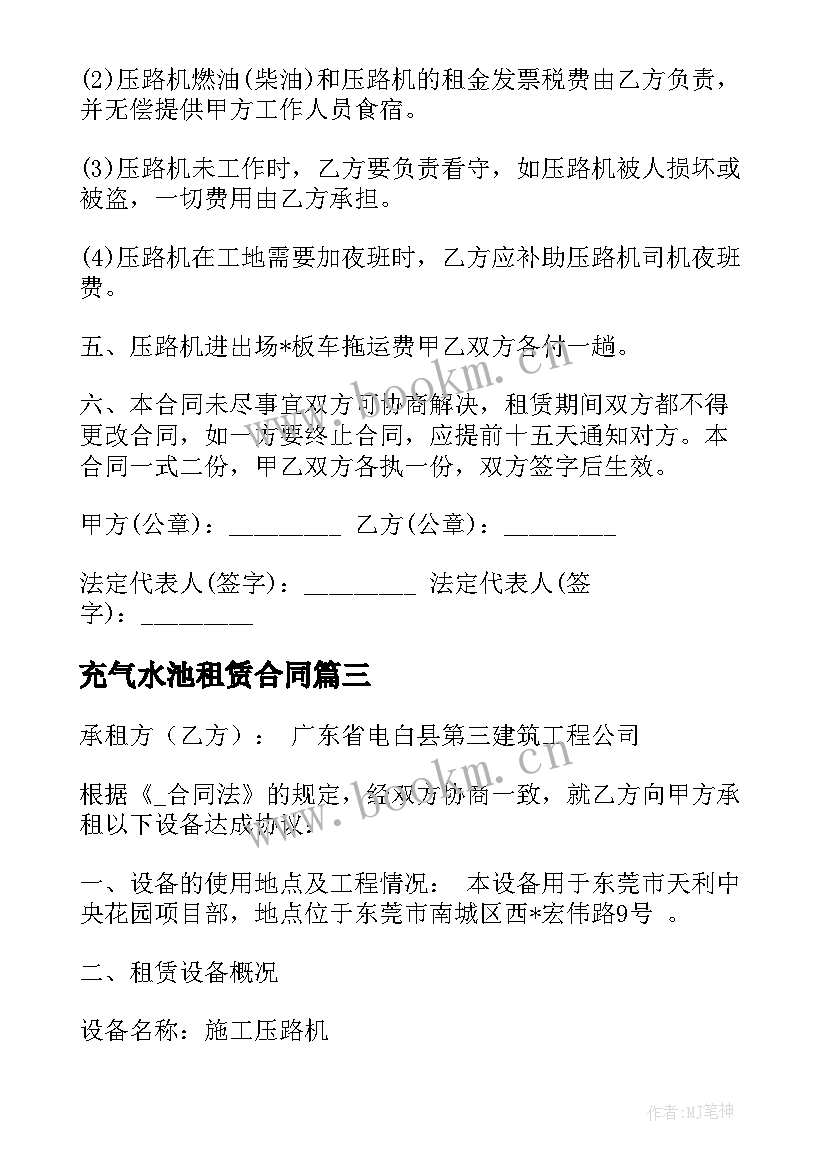 (2)压路机燃油(柴油)和压路机的租金发票税费由乙方负责，并无偿提供甲方工作人员食宿。

(3)压路机未工作时，乙方要负责看守，如压路机被人损坏或被盗，一切费用由乙方承担。

(4)压路机在工地需要加夜班时，乙方应补助压路机司机夜班费。

五、压路机进出场*板车拖运费甲乙双方各付一趟。

六、本合同未尽事宜双方可协商解决，租赁期间双方都不得更改合同，如一方要终止合同，应提前十五天通知对方。本合同一式二份，甲乙双方各执一份，双方签字后生效。

甲方(公章)：_________ 乙方(公章)：_________

法定代表人(签字)：_________ 法定代表人(签字)：_________

充气水池租赁合同篇三

承租方（乙方）： 广东省电白县第三建筑工程公司

根据《_合同法》的规定，经双方协商一致，就乙方向甲方承租以下设备达成协议：

一、设备的使用地点及工程情况： 本设备用于东莞市天利中央花园项目部，地点位于东莞市南城区西*宏伟路9号 。

二、租赁设备概况

设备名称：施工压路机

www.bookm.cn

www.bookm.cn

作者:MJ笔神